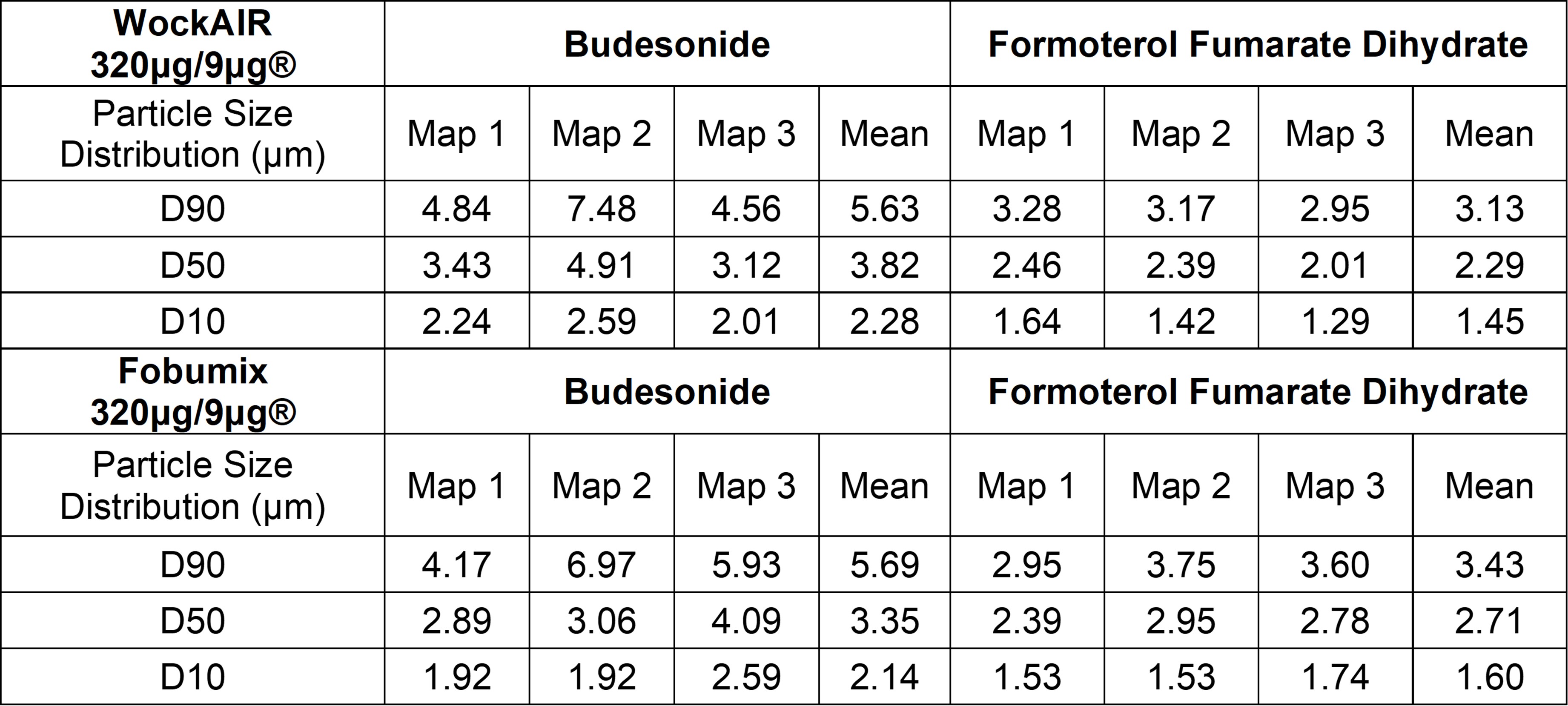 | WockAIR 320µg/9µg® | Budesonide | | | | Formoterol Fumarate Dihydrate | | | |
|---|---|---|---|---|---|---|---|---|
| Particle Size Distribution (µm) | Map 1 | Map 2 | Map 3 | Mean | Map 1 | Map 2 | Map 3 | Mean |
| D90 | 4.84 | 7.48 | 4.56 | 5.63 | 3.28 | 3.17 | 2.95 | 3.13 |
| D50 | 3.43 | 4.91 | 3.12 | 3.82 | 2.46 | 2.39 | 2.01 | 2.29 |
| D10 | 2.24 | 2.59 | 2.01 | 2.28 | 1.64 | 1.42 | 1.29 | 1.45 |
| Fobumix 320µg/9µg® | Budesonide | | | | Formoterol Fumarate Dihydrate | | | |
| Particle Size Distribution (µm) | Map 1 | Map 2 | Map 3 | Mean | Map 1 | Map 2 | Map 3 | Mean |
| D90 | 4.17 | 6.97 | 5.93 | 5.69 | 2.95 | 3.75 | 3.60 | 3.43 |
| D50 | 2.89 | 3.06 | 4.09 | 3.35 | 2.39 | 2.95 | 2.78 | 2.71 |
| D10 | 1.92 | 1.92 | 2.59 | 2.14 | 1.53 | 1.53 | 1.74 | 1.60 |